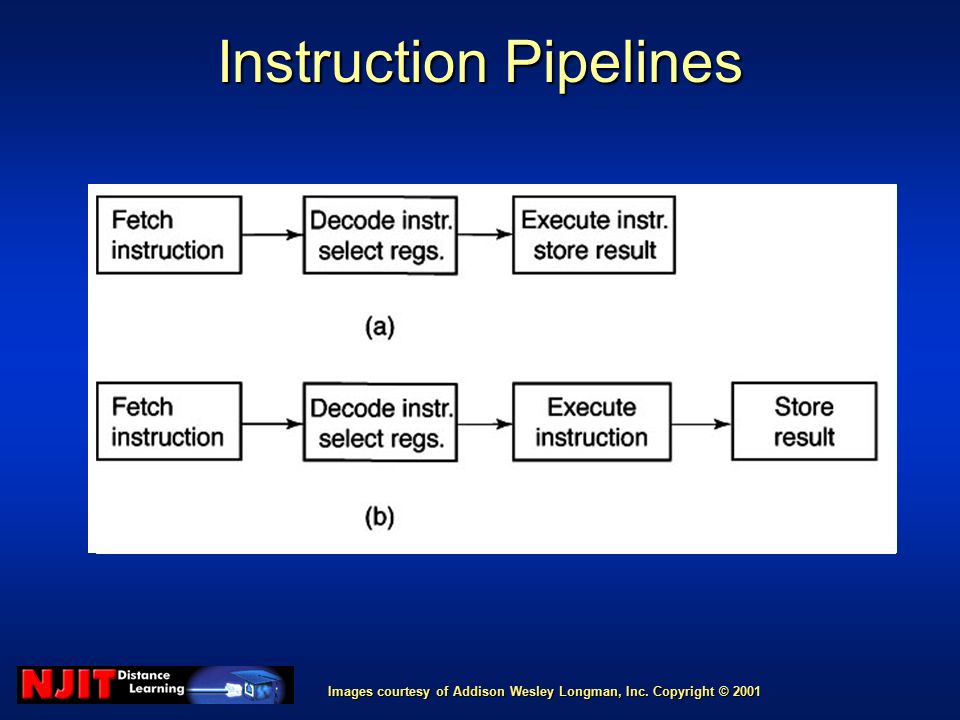 Instruction Pipelines

Fetch instruction

Decode instr. select regs.

Execute instr. store result

(a)

Fetch instruction

Decode instr. select regs.

Execute instruction

Store result

(b)

NJIT Distance Learning

Images courtesy of Addison Wesley Longman, Inc. Copyright © 2001